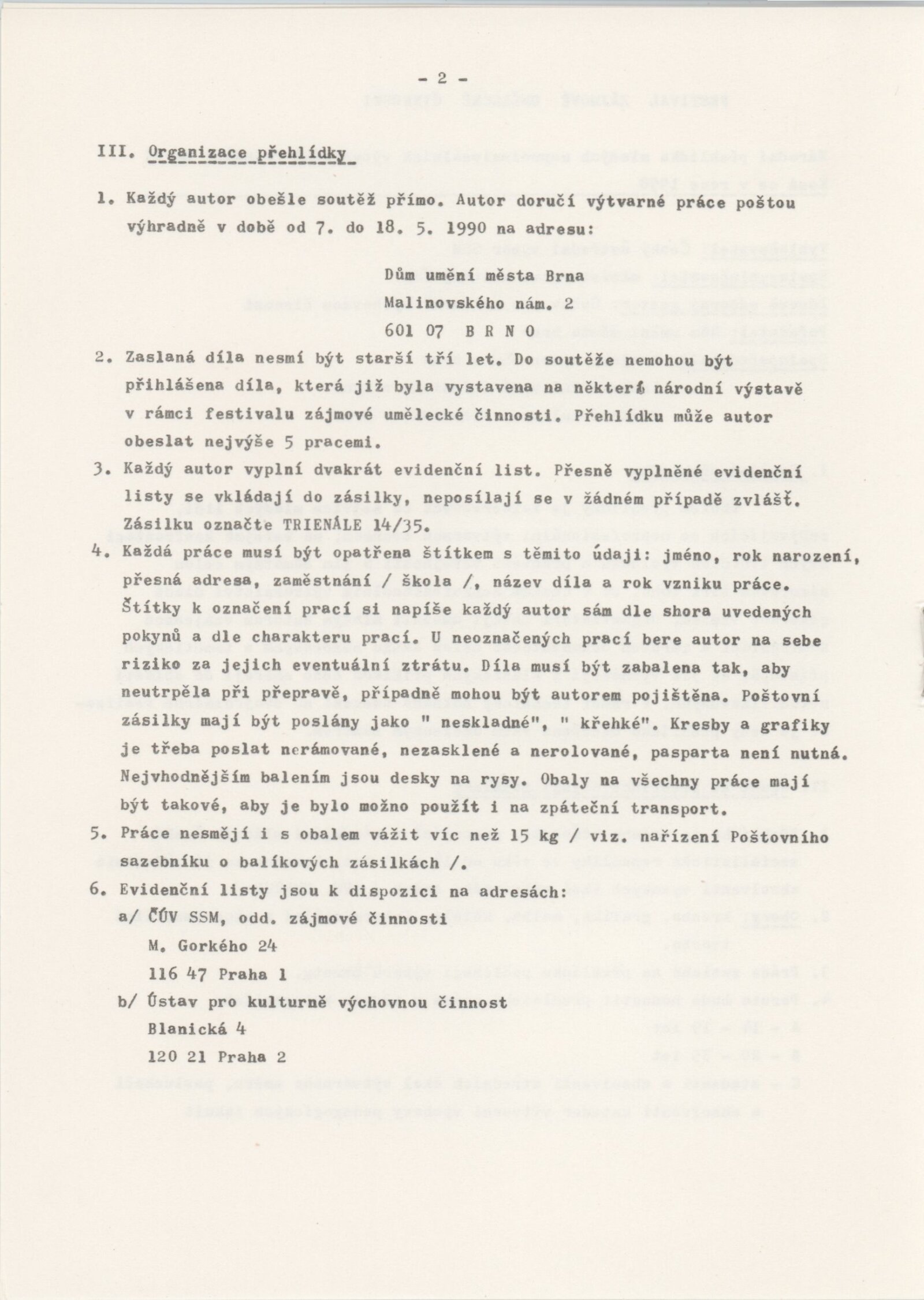 - 2 -

III. Organizace přehlídky

1. Každý autor obešle soutěž přímo. Autor doručí výtvarné práce poštou výhradně v době od 7. do 18. 5. 1990 na adresu:

Dům umění města Brna
Malinovského nám. 2
601 07 B R N O

2. Zaslaná díla nesmí být starší tří let. Do soutěže nemohou být přihlášena díla, která již byla vystavena na některé národní výstavě v rámci festivalu zájmové umělecké činnosti. Přehlídku může autor obeslat nejvýše 5 pracemi.

3. Každý autor vyplní dvakrát evidenční list. Přesně vyplněné evidenční listy se vkládají do zásilky, neposílají se v žádném případě zvlášť. Zásilku označte TRIENÁLE 14/35.

4. Každá práce musí být opatřena štítkem s těmito údaji: jméno, rok narození, přesná adresa, zaměstnání / škola /, název díla a rok vzniku práce. Štítky k označení prací si napíše každý autor sám dle shora uvedených pokynů a dle charakteru prací. U neoznačených prací bere autor na sebe riziko za jejich eventuální ztrátu. Díla musí být zabalena tak, aby neutrpěla při přepravě, případně mohou být autorem pojištěna. Poštovní zásilky mají být poslány jako " neskladné", " křehké". Kresby a grafiky je třeba poslat nerámované, nezasklené a nerolované, pasparta není nutná. Nejvhodnějším balením jsou desky na rysy. Obaly na všechny práce mají být takové, aby je bylo možno použít i na zpáteční transport.

5. Práce nesmějí i s obalem vážit víc než 15 kg / viz. nařízení Poštovního sazebníku o balíkových zásilkách /.

6. Evidenční listy jsou k dispozici na adresách:
a/ ČÚV SSM, odd. zájmové činnosti
M. Gorkého 24
116 47 Praha 1
b/ Ústav pro kulturně výchovnou činnost
Blanická 4
120 21 Praha 2